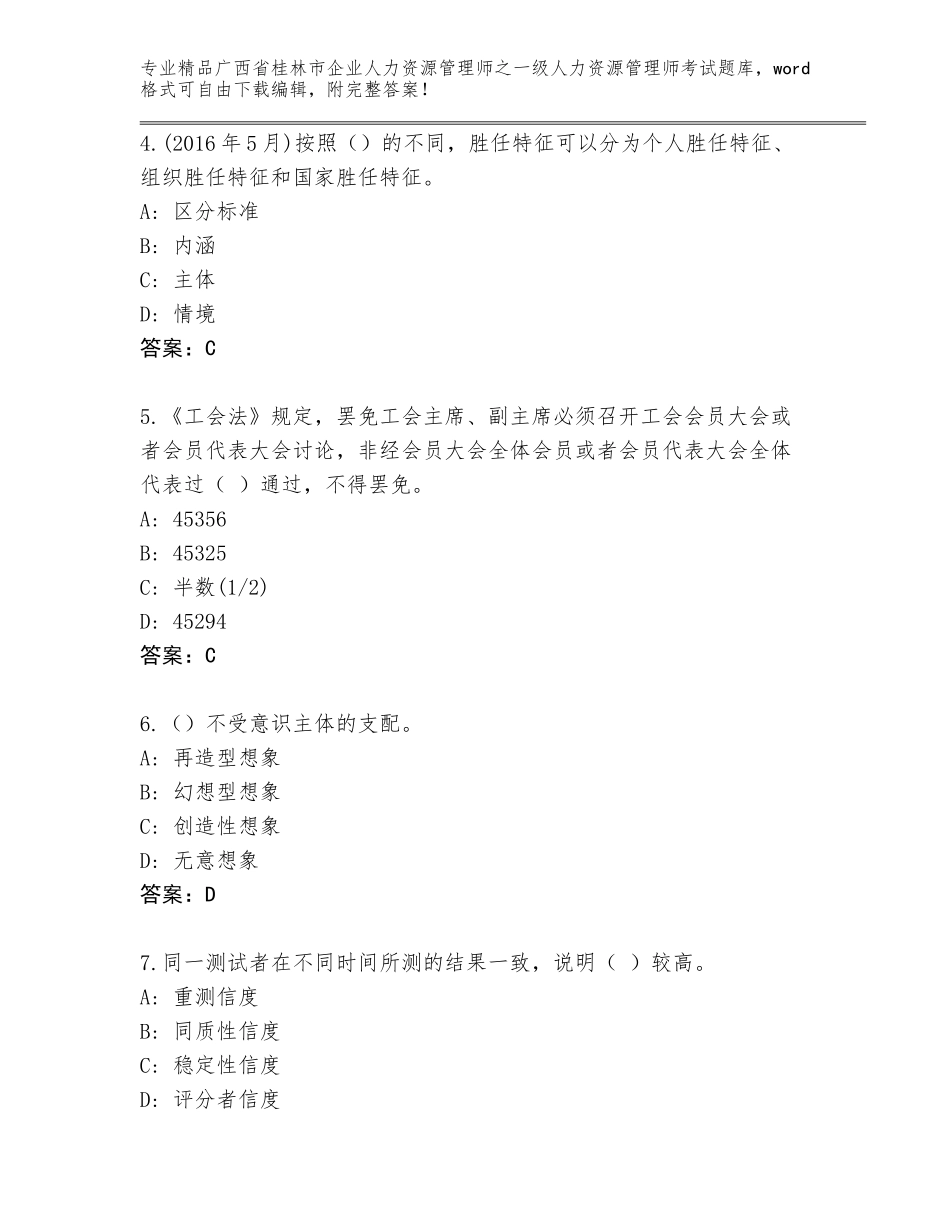 专业精品广西省桂林市企业人力资源管理师之一级人力资源管理师考试题库，word格式可自由下载编辑，附完整答案！

4.(2016年5月)按照（）的不同，胜任特征可以分为个人胜任特征、组织胜任特征和国家胜任特征。
A：区分标准
B：内涵
C：主体
D：情境
答案：C

5.《工会法》规定，罢免工会主席、副主席必须召开工会会员大会或者会员代表大会讨论，非经会员大会全体会员或者会员代表大会全体代表过（ ）通过，不得罢免。
A：45356
B：45325
C：半数(1/2)
D：45294
答案：C

6.（）不受意识主体的支配。
A：再造型想象
B：幻想型想象
C：创造性想象
D：无意想象
答案：D

7.同一测试者在不同时间所测的结果一致，说明（ ）较高。
A：重测信度
B：同质性信度
C：稳定性信度
D：评分者信度